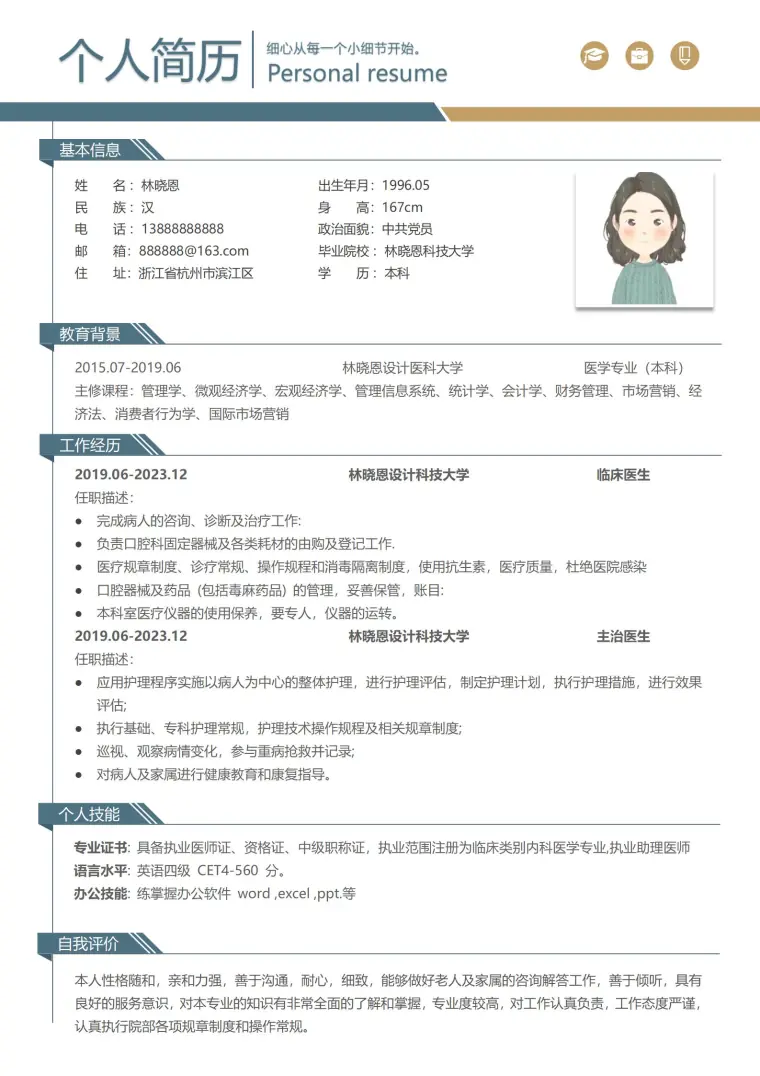 个人简历

细心从每一个小细节开始。
Personal resume

基本信息

姓 名：林晓恩
民 族：汉
电 话：13888888888
邮 箱：888888@163.com
住 址：浙江省杭州市滨江区

出生年月：1996.05
身 高：167cm
政治面貌：中共党员
毕业院校：林晓恩科技大学
学 历：本科

教育背景

2015.07-2019.06 林晓恩设计医科大学 医学专业（本科）

主修课程：管理学、微观经济学、宏观经济学、管理信息系统、统计学、会计学、财务管理、市场营销、经济法、消费者行为学、国际市场营销

工作经历

2019.06-2023.12 林晓恩设计科技大学 临床医生

任职描述：
• 完成病人的咨询、诊断及治疗工作:
• 负责口腔科固定器械及各类耗材的由购及登记工作.
• 医疗规章制度、诊疗常规、操作规程和消毒隔离制度，使用抗生素，医疗质量，杜绝医院感染
• 口腔器械及药品（包括毒麻药品）的管理，妥善保管，账目:
• 本科室医疗仪器的使用保养，要专人，仪器的运转。

2019.06-2023.12 林晓恩设计科技大学 主治医生

任职描述：
• 应用护理程序实施以病人为中心的整体护理，进行护理评估，制定护理计划，执行护理措施，进行效果评估;
• 执行基础、专科护理常规，护理技术操作规程及相关规章制度;
• 巡视、观察病情变化，参与重病抢救并记录;
• 对病人及家属进行健康教育和康复指导。

个人技能

专业证书：具备执业医师证、资格证、中级职称证，执业范围注册为临床类别内科医学专业,执业助理医师
语言水平：英语四级 CET4-560 分。
办公技能：练掌握办公软件 word ,excel ,ppt.等

自我评价

本人性格随和，亲和力强，善于沟通，耐心，细致，能够做好老人及家属的咨询解答工作，善于倾听，具有良好的服务意识，对本专业的知识有非常全面的了解和掌握，专业度较高，对工作认真负责，工作态度严谨，认真执行院部各项规章制度和操作常规。